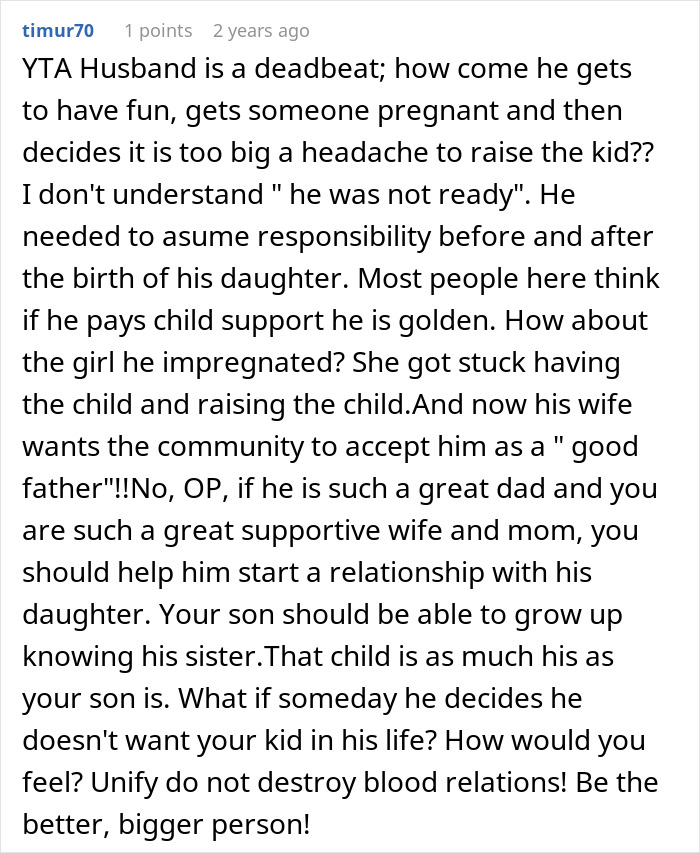 timur70 1 points 2 years ago

YTA Husband is a deadbeat; how come he gets to have fun, gets someone pregnant and then decides it is too big a headache to raise the kid?? I don't understand " he was not ready". He needed to asume responsibility before and after the birth of his daughter. Most people here think if he pays child support he is golden. How about the girl he impregnated? She got stuck having the child and raising the child.And now his wife wants the community to accept him as a " good father"!!No, OP, if he is such a great dad and you are such a great supportive wife and mom, you should help him start a relationship with his daughter. Your son should be able to grow up knowing his sister.That child is as much his as your son is. What if someday he decides he doesn't want your kid in his life? How would you feel? Unify do not destroy blood relations! Be the better, bigger person!